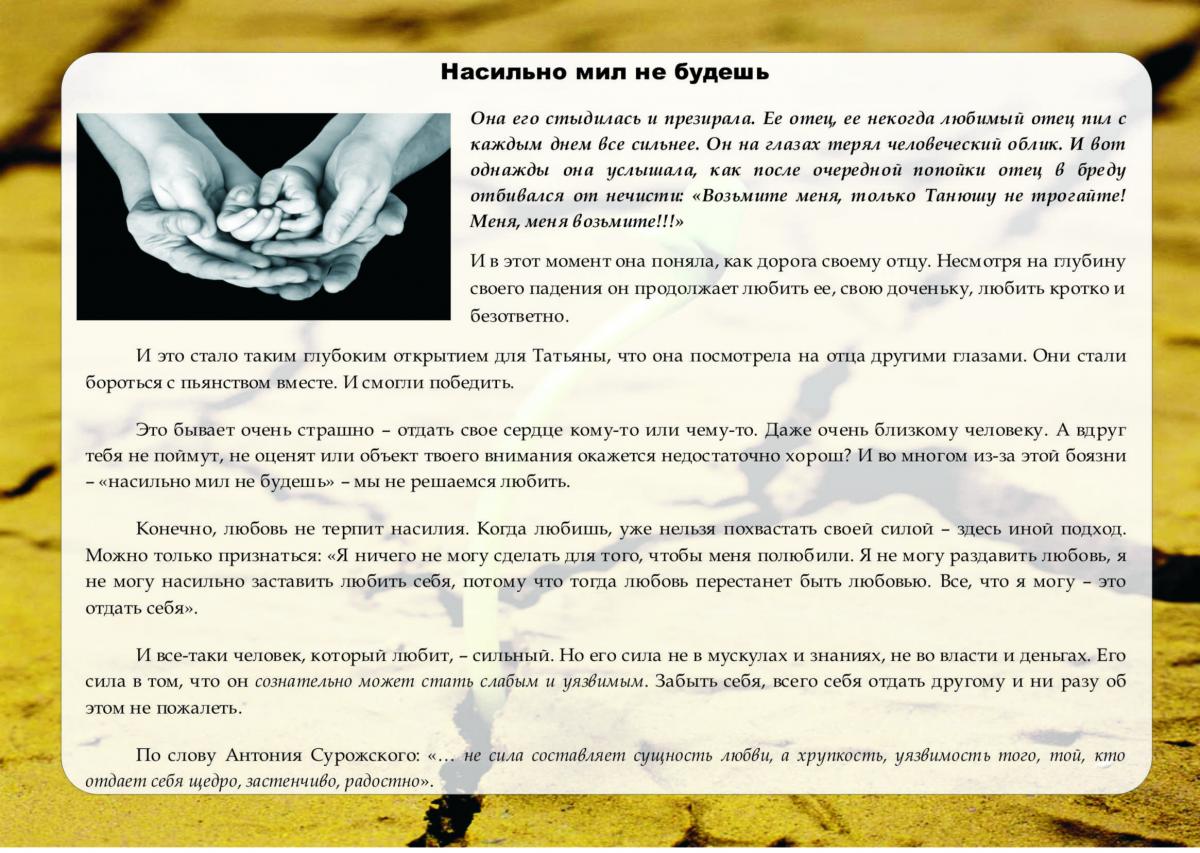 Насильно мил не будешь

Она его стыдилась и презирала. Ее отец, ее некогда любимый отец пил с каждым днем все сильнее. Он на глазах терял человеческий облик. И вот однажды она услышала, как после очередной попойки отец в бреду отбивался от нечисти: «Возьмите меня, только Танюшу не трогайте! Меня, меня возьмите!!!»

И в этот момент она поняла, как дорога своему отцу. Несмотря на глубину своего падения он продолжает любить ее, свою доченьку, любить кротко и безответно.

И это стало таким глубоким открытием для Татьяны, что она посмотрела на отца другими глазами. Они стали бороться с пьянством вместе. И смогли победить.

Это бывает очень страшно – отдать свое сердце кому-то или чему-то. Даже очень близкому человеку. А вдруг тебя не поймут, не оценят или объект твоего внимания окажется недостаточно хорош? И во многом из-за этой боязни – «насильно мил не будешь» – мы не решаемся любить.

Конечно, любовь не терпит насилия. Когда любишь, уже нельзя похвастать своей силой – здесь иной подход. Можно только признаться: «Я ничего не могу сделать для того, чтобы меня полюбили. Я не могу раздавить любовь, я не могу насильно заставить любить себя, потому что тогда любовь перестанет быть любовью. Все, что я могу – это отдать себя».

И все-таки человек, который любит, – сильный. Но его сила не в мускулах и знаниях, не во власти и деньгах. Его сила в том, что он сознательно может стать слабым и уязвимым. Забыть себя, всего себя отдать другому и ни разу об этом не пожалеть.

По слову Антония Сурожского: «… не сила составляет сущность любви, а хрупкость, уязвимость того, той, кто отдает себя щедро, застенчиво, радостно».